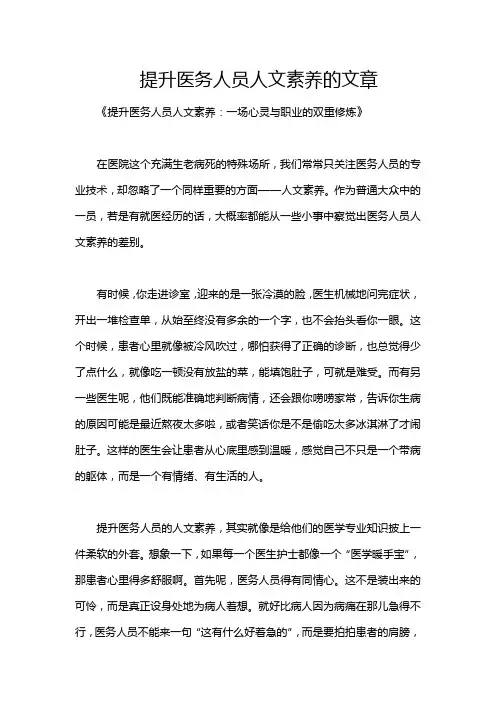 提升医务人员人文素养的文章

《提升医务人员人文素养：一场心灵与职业的双重修炼》

在医院这个充满生老病死的特殊场所，我们常常只关注医务人员的专业技术，却忽略了一个同样重要的方面——人文素养。作为普通大众中的一员，若是有就医经历的话，大概率都能从一些小事中察觉出医务人员人文素养的差别。

有时候，你走进诊室，迎来的是一张冷漠的脸，医生机械地问完症状，开出一堆检查单，从始至终没有多余的一个字，也不会抬头看你一眼。这个时候，患者心里就像被冷风吹过，哪怕获得了正确的诊断，也总觉得少了点什么，就像吃一顿没有放盐的菜，能填饱肚子，可就是难受。而有另一些医生呢，他们既能准确地判断病情，还会跟你唠唠家常，告诉你生病的原因可能是最近熬夜太多啦，或者笑话你是不是偷吃太多冰淇淋了才闹肚子。这样的医生会让患者从心底里感到温暖，感觉自己不只是一个带病的躯体，而是一个有情绪、有生活的人。

提升医务人员的人文素养，其实就像是给他们的医学专业知识披上一件柔软的外套。想象一下，如果每一个医生护士都像一个“医学暖手宝”，那患者心里得多舒服啊。首先呢，医务人员得有同情心。这不是装出来的可怜，而是真正设身处地为病人着想。就好比病人因为病痛在那儿急得不行，医务人员不能来一句“这有什么好着急的”，而是要拍拍患者的肩膀，